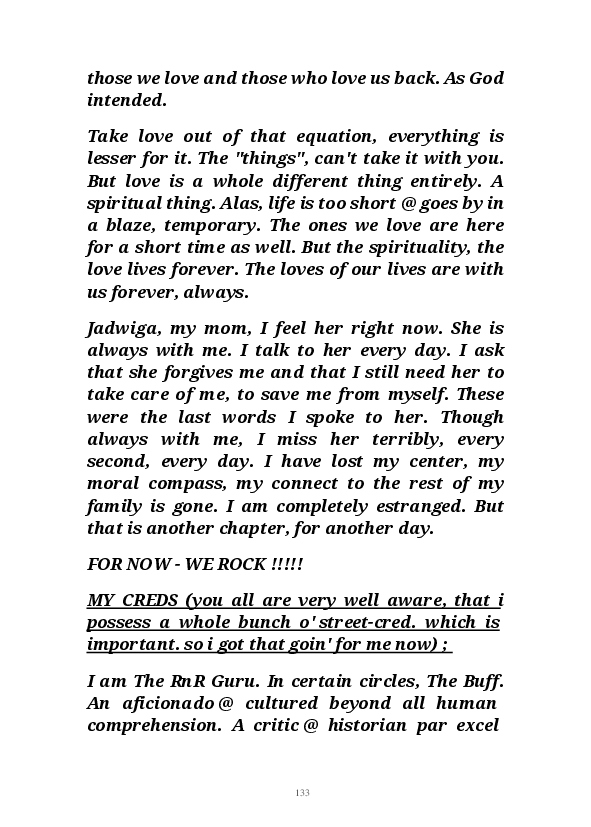 those we love and those who love us back. As God intended.

Take love out of that equation, everything is lesser for it. The "things", can't take it with you. But love is a whole different thing entirely. A spiritual thing. Alas, life is too short @ goes by in a blaze, temporary. The ones we love are here for a short time as well. But the spirituality, the love lives forever. The loves of our lives are with us forever, always.

Jadwiga, my mom, I feel her right now. She is always with me. I talk to her every day. I ask that she forgives me and that I still need her to take care of me, to save me from myself. These were the last words I spoke to her. Though always with me, I miss her terribly, every second, every day. I have lost my center, my moral compass, my connect to the rest of my family is gone. I am completely estranged. But that is another chapter, for another day.

FOR NOW - WE ROCK !!!!!

MY CREDS (you all are very well aware, that i possess a whole bunch o' street-cred. which is important. so i got that goin' for me now) ;

I am The RnR Guru. In certain circles, The Buff. An aficionado @ cultured beyond all human comprehension. A critic @ historian par excel

133